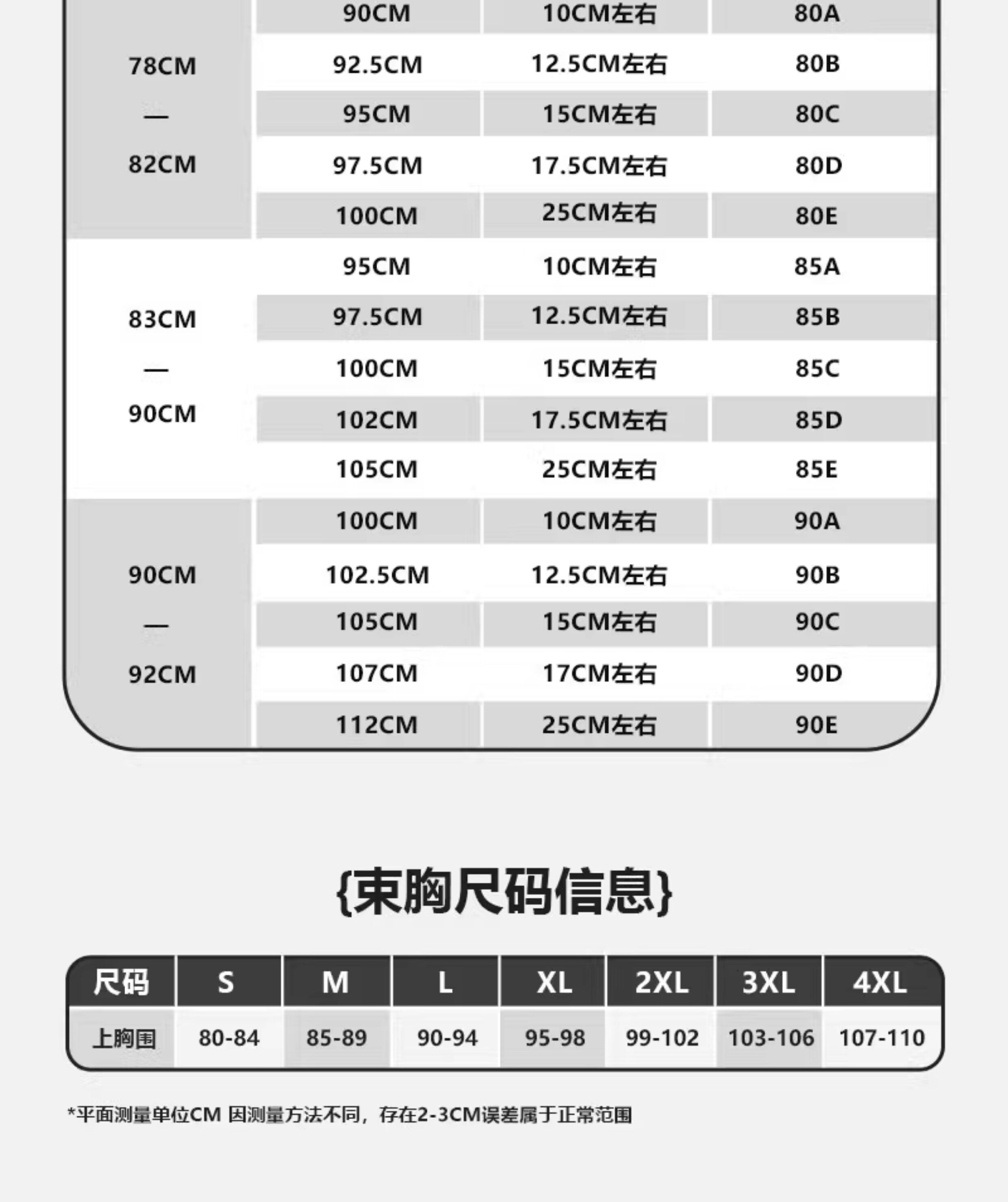 | | | | |
|---|---|---|---|
| 78CM — 82CM | 90CM | 10CM左右 | 80A |
| | 92.5CM | 12.5CM左右 | 80B |
| | 95CM | 15CM左右 | 80C |
| | 97.5CM | 17.5CM左右 | 80D |
| | 100CM | 25CM左右 | 80E |
| 83CM — 90CM | 95CM | 10CM左右 | 85A |
| | 97.5CM | 12.5CM左右 | 85B |
| | 100CM | 15CM左右 | 85C |
| | 102CM | 17.5CM左右 | 85D |
| | 105CM | 25CM左右 | 85E |
| 90CM — 92CM | 100CM | 10CM左右 | 90A |
| | 102.5CM | 12.5CM左右 | 90B |
| | 105CM | 15CM左右 | 90C |
| | 107CM | 17CM左右 | 90D |
| | 112CM | 25CM左右 | 90E |

{束胸尺码信息}

| 尺码 | S | M | L | XL | 2XL | 3XL | 4XL |
|---|---|---|---|---|---|---|---|
| 上胸围 | 80-84 | 85-89 | 90-94 | 95-98 | 99-102 | 103-106 | 107-110 |

*平面测量单位CM 因测量方法不同，存在2-3CM误差属于正常范围